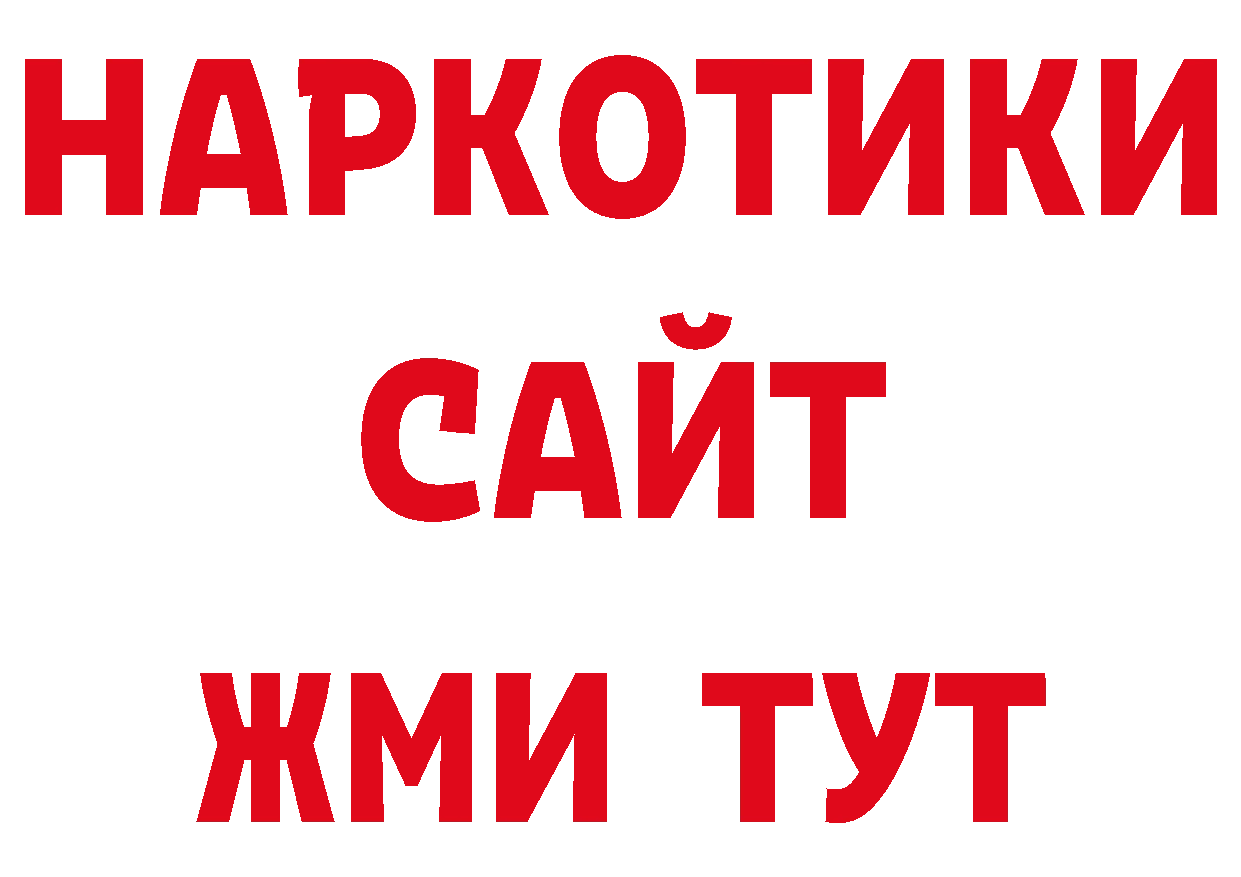 НАРКОТИКИ САЙТ ЖМИ ТУТ